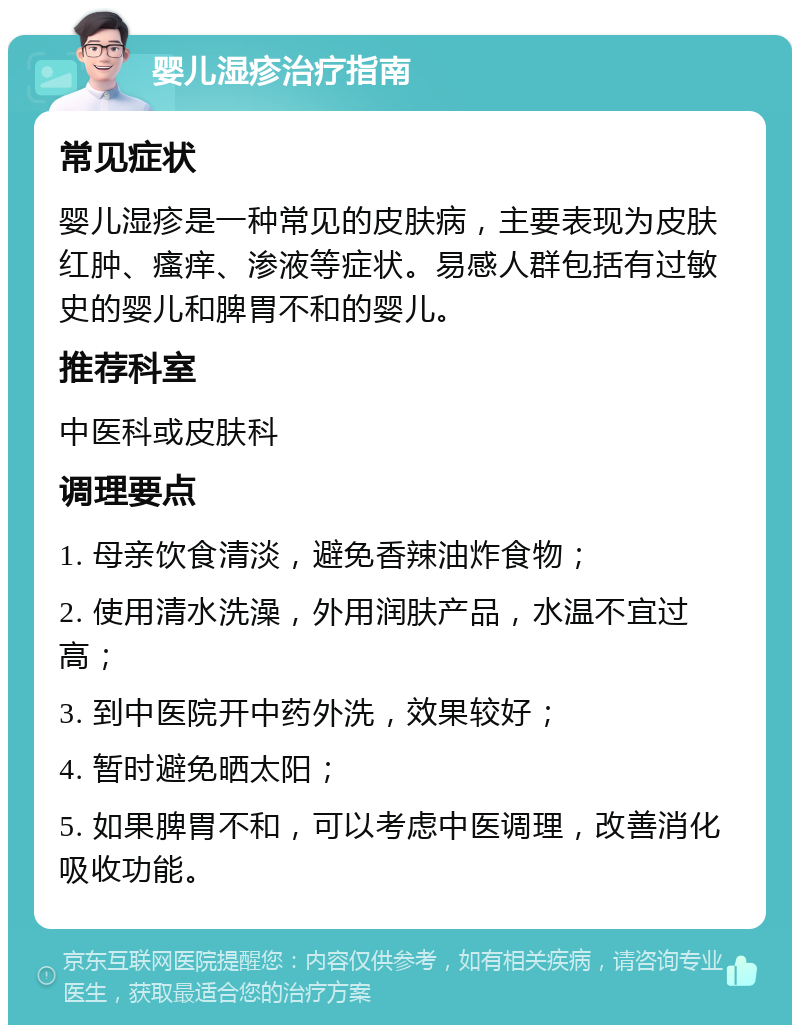 婴儿湿疹治疗指南

常见症状

婴儿湿疹是一种常见的皮肤病，主要表现为皮肤红肿、瘙痒、渗液等症状。易感人群包括有过敏史的婴儿和脾胃不和的婴儿。

推荐科室

中医科或皮肤科

调理要点

1. 母亲饮食清淡，避免香辣油炸食物；

2. 使用清水洗澡，外用润肤产品，水温不宜过高；

3. 到中医院开中药外洗，效果较好；

4. 暂时避免晒太阳；

5. 如果脾胃不和，可以考虑中医调理，改善消化吸收功能。

京东互联网医院提醒您：内容仅供参考，如有相关疾病，请咨询专业医生，获取最适合您的治疗方案